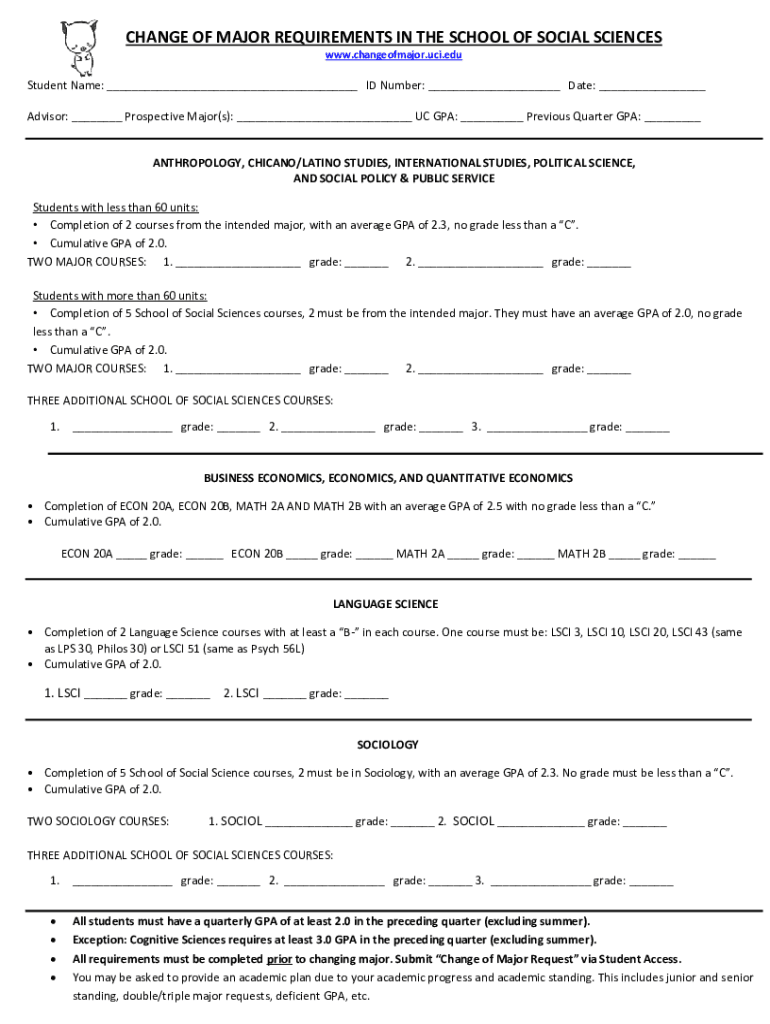 CHANGE OF MAJOR REQUIREMENTS IN THE SCHOOL OF SOCIAL SCIENCES

www.changeofmajor.uci.edu

Student Name: ________________________________________ ID Number: ______________________ Date: _________________

Advisor: ________ Prospective Major(s): ____________________________ UC GPA: __________ Previous Quarter GPA: _________

ANTHROPOLOGY, CHICANO/LATINO STUDIES, INTERNATIONAL STUDIES, POLITICAL SCIENCE, AND SOCIAL POLICY & PUBLIC SERVICE

Students with less than 60 units:
• Completion of 2 courses from the intended major, with an average GPA of 2.3, no grade less than a "C".
• Cumulative GPA of 2.0.
TWO MAJOR COURSES: 1. ____________________ grade: _______ 2. ____________________ grade: _______

Students with more than 60 units:
• Completion of 5 School of Social Sciences courses, 2 must be from the intended major. They must have an average GPA of 2.0, no grade less than a "C".
• Cumulative GPA of 2.0.
TWO MAJOR COURSES: 1. ____________________ grade: _______ 2. ____________________ grade: _______

THREE ADDITIONAL SCHOOL OF SOCIAL SCIENCES COURSES:
1. ________________ grade: _______ 2. ________________ grade: _______ 3. ________________ grade: _______

BUSINESS ECONOMICS, ECONOMICS, AND QUANTITATIVE ECONOMICS

• Completion of ECON 20A, ECON 20B, MATH 2A AND MATH 2B with an average GPA of 2.5 with no grade less than a "C."
• Cumulative GPA of 2.0.

ECON 20A _____ grade: ______ ECON 20B _____ grade: ______ MATH 2A _____ grade: ______ MATH 2B _____ grade: ______

LANGUAGE SCIENCE

• Completion of 2 Language Science courses with at least a "B-" in each course. One course must be: LSCI 3, LSCI 10, LSCI 20, LSCI 43 (same as LPS 30, Philos 30) or LSCI 51 (same as Psych 56L)
• Cumulative GPA of 2.0.

1. LSCI _______ grade: _______ 2. LSCI _______ grade: _______

SOCIOLOGY

• Completion of 5 School of Social Science courses, 2 must be in Sociology, with an average GPA of 2.3. No grade must be less than a "C".
• Cumulative GPA of 2.0.

TWO SOCIOLOGY COURSES: 1. SOCIOL ______________ grade: _______ 2. SOCIOL ______________ grade: _______

THREE ADDITIONAL SCHOOL OF SOCIAL SCIENCES COURSES:
1. ________________ grade: _______ 2. ________________ grade: _______ 3. ________________ grade: _______

• All students must have a quarterly GPA of at least 2.0 in the preceding quarter (excluding summer).
• Exception: Cognitive Sciences requires at least 3.0 GPA in the preceding quarter (excluding summer).
• All requirements must be completed prior to changing major. Submit "Change of Major Request" via Student Access.
• You may be asked to provide an academic plan due to your academic progress and academic standing. This includes junior and senior standing, double/triple major requests, deficient GPA, etc.